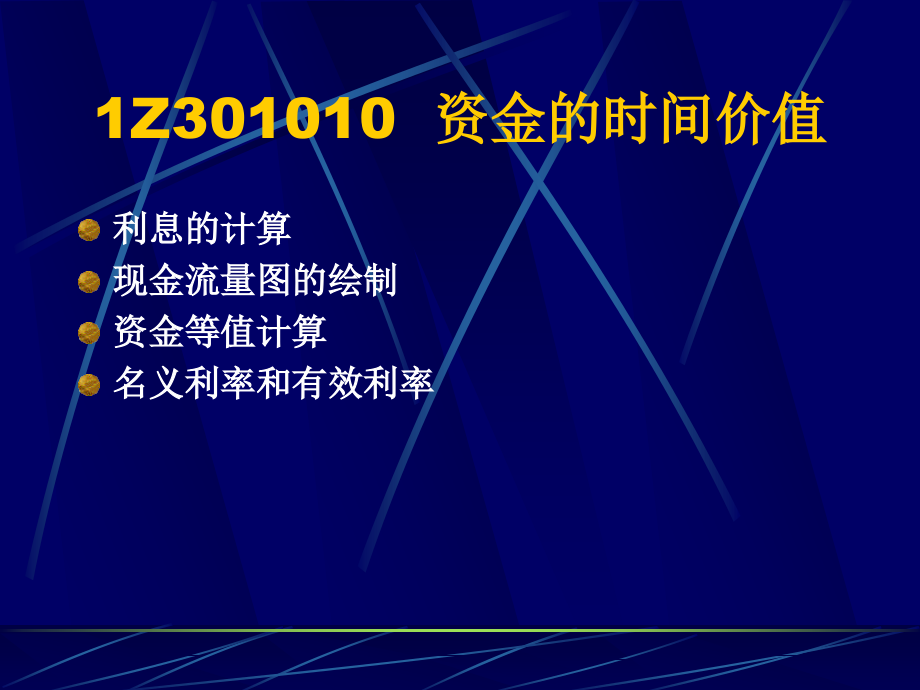 1Z301010 资金的时间价值

利息的计算
现金流量图的绘制
资金等值计算
名义利率和有效利率